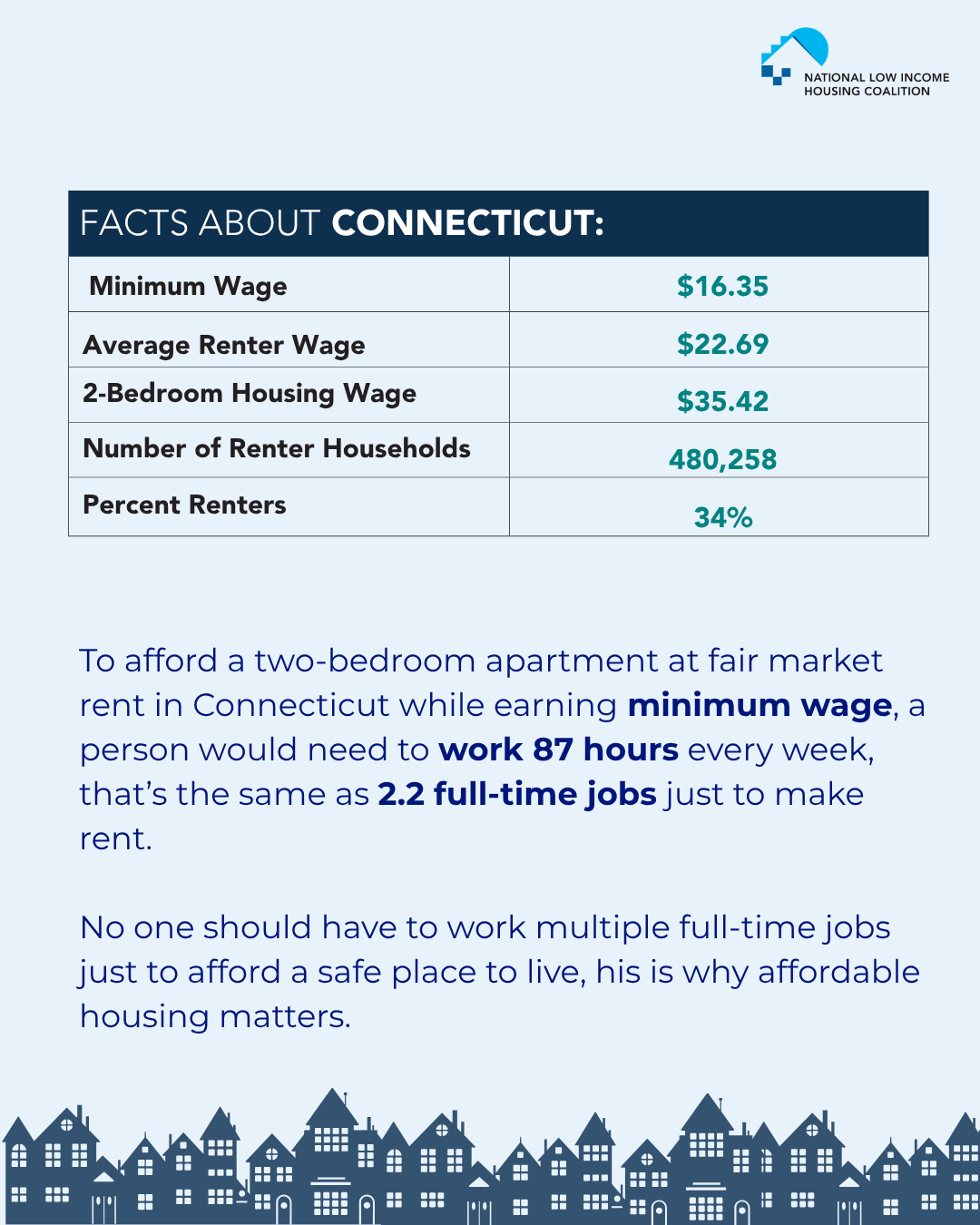 NATIONAL LOW INCOME
HOUSING COALITION

| FACTS ABOUT CONNECTICUT: | |
|---|---|
| Minimum Wage | $16.35 |
| Average Renter Wage | $22.69 |
| 2-Bedroom Housing Wage | $35.42 |
| Number of Renter Households | 480,258 |
| Percent Renters | 34% |

To afford a two-bedroom apartment at fair market rent in Connecticut while earning minimum wage, a person would need to work 87 hours every week, that's the same as 2.2 full-time jobs just to make rent.

No one should have to work multiple full-time jobs just to afford a safe place to live, his is why affordable housing matters.